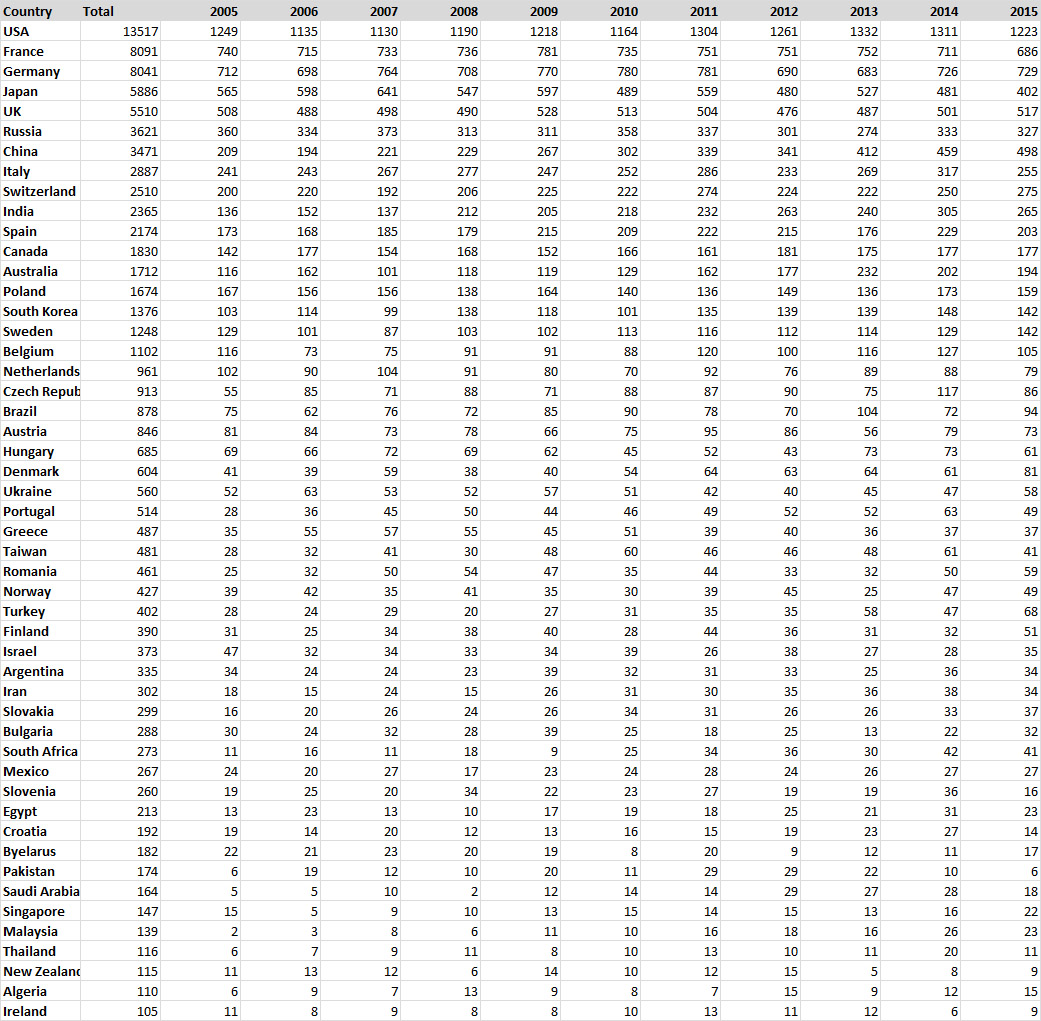 | Country | Total | 2005 | 2006 | 2007 | 2008 | 2009 | 2010 | 2011 | 2012 | 2013 | 2014 | 2015 |
|---|---|---|---|---|---|---|---|---|---|---|---|---|
| USA | 13517 | 1249 | 1135 | 1130 | 1190 | 1218 | 1164 | 1304 | 1261 | 1332 | 1311 | 1223 |
| France | 8091 | 740 | 715 | 733 | 736 | 781 | 735 | 751 | 751 | 752 | 711 | 686 |
| Germany | 8041 | 712 | 698 | 764 | 708 | 770 | 780 | 781 | 690 | 683 | 726 | 729 |
| Japan | 5886 | 565 | 598 | 641 | 547 | 597 | 489 | 559 | 480 | 527 | 481 | 402 |
| UK | 5510 | 508 | 488 | 498 | 490 | 528 | 513 | 504 | 476 | 487 | 501 | 517 |
| Russia | 3621 | 360 | 334 | 373 | 313 | 311 | 358 | 337 | 301 | 274 | 333 | 327 |
| China | 3471 | 209 | 194 | 221 | 229 | 267 | 302 | 339 | 341 | 412 | 459 | 498 |
| Italy | 2887 | 241 | 243 | 267 | 277 | 247 | 252 | 286 | 233 | 269 | 317 | 255 |
| Switzerland | 2510 | 200 | 220 | 192 | 206 | 225 | 222 | 274 | 224 | 222 | 250 | 275 |
| India | 2365 | 136 | 152 | 137 | 212 | 205 | 218 | 232 | 263 | 240 | 305 | 265 |
| Spain | 2174 | 173 | 168 | 185 | 179 | 215 | 209 | 222 | 215 | 176 | 229 | 203 |
| Canada | 1830 | 142 | 177 | 154 | 168 | 152 | 166 | 161 | 181 | 175 | 177 | 177 |
| Australia | 1712 | 116 | 162 | 101 | 118 | 119 | 129 | 162 | 177 | 232 | 202 | 194 |
| Poland | 1674 | 167 | 156 | 156 | 138 | 164 | 140 | 136 | 149 | 136 | 173 | 159 |
| South Korea | 1376 | 103 | 114 | 99 | 138 | 118 | 101 | 135 | 139 | 139 | 148 | 142 |
| Sweden | 1248 | 129 | 101 | 87 | 103 | 102 | 113 | 116 | 112 | 114 | 129 | 142 |
| Belgium | 1102 | 116 | 73 | 75 | 91 | 91 | 88 | 120 | 100 | 116 | 127 | 105 |
| Netherlands | 961 | 102 | 90 | 104 | 91 | 80 | 70 | 92 | 76 | 89 | 88 | 79 |
| Czech Repub | 913 | 55 | 85 | 71 | 88 | 71 | 88 | 87 | 90 | 75 | 117 | 86 |
| Brazil | 878 | 75 | 62 | 76 | 72 | 85 | 90 | 78 | 70 | 104 | 72 | 94 |
| Austria | 846 | 81 | 84 | 73 | 78 | 66 | 75 | 95 | 86 | 56 | 79 | 73 |
| Hungary | 685 | 69 | 66 | 72 | 69 | 62 | 45 | 52 | 43 | 73 | 73 | 61 |
| Denmark | 604 | 41 | 39 | 59 | 38 | 40 | 54 | 64 | 63 | 64 | 61 | 81 |
| Ukraine | 560 | 52 | 63 | 53 | 52 | 57 | 51 | 42 | 40 | 45 | 47 | 58 |
| Portugal | 514 | 28 | 36 | 45 | 50 | 44 | 46 | 49 | 52 | 52 | 63 | 49 |
| Greece | 487 | 35 | 55 | 57 | 55 | 45 | 51 | 39 | 40 | 36 | 37 | 37 |
| Taiwan | 481 | 28 | 32 | 41 | 30 | 48 | 60 | 46 | 46 | 48 | 61 | 41 |
| Romania | 461 | 25 | 32 | 50 | 54 | 47 | 35 | 44 | 33 | 32 | 50 | 59 |
| Norway | 427 | 39 | 42 | 35 | 41 | 35 | 30 | 39 | 45 | 25 | 47 | 49 |
| Turkey | 402 | 28 | 24 | 29 | 20 | 27 | 31 | 35 | 35 | 58 | 47 | 68 |
| Finland | 390 | 31 | 25 | 34 | 38 | 40 | 28 | 44 | 36 | 31 | 32 | 51 |
| Israel | 373 | 47 | 32 | 34 | 33 | 34 | 39 | 26 | 38 | 27 | 28 | 35 |
| Argentina | 335 | 34 | 24 | 24 | 23 | 39 | 32 | 31 | 33 | 25 | 36 | 34 |
| Iran | 302 | 18 | 15 | 24 | 15 | 26 | 31 | 30 | 35 | 36 | 38 | 34 |
| Slovakia | 299 | 16 | 20 | 26 | 24 | 26 | 34 | 31 | 26 | 26 | 33 | 37 |
| Bulgaria | 288 | 30 | 24 | 32 | 28 | 39 | 25 | 18 | 25 | 13 | 22 | 32 |
| South Africa | 273 | 11 | 16 | 11 | 18 | 9 | 25 | 34 | 36 | 30 | 42 | 41 |
| Mexico | 267 | 24 | 20 | 27 | 17 | 23 | 24 | 28 | 24 | 26 | 27 | 27 |
| Slovenia | 260 | 19 | 25 | 20 | 34 | 22 | 23 | 27 | 19 | 19 | 36 | 16 |
| Egypt | 213 | 13 | 23 | 13 | 10 | 17 | 19 | 18 | 25 | 21 | 31 | 23 |
| Croatia | 192 | 19 | 14 | 20 | 12 | 13 | 16 | 15 | 19 | 23 | 27 | 14 |
| Byelarus | 182 | 22 | 21 | 23 | 20 | 19 | 8 | 20 | 9 | 12 | 11 | 17 |
| Pakistan | 174 | 6 | 19 | 12 | 10 | 20 | 11 | 29 | 29 | 22 | 10 | 6 |
| Saudi Arabia | 164 | 5 | 5 | 10 | 2 | 12 | 14 | 14 | 29 | 27 | 28 | 18 |
| Singapore | 147 | 15 | 5 | 9 | 10 | 13 | 15 | 14 | 15 | 13 | 16 | 22 |
| Malaysia | 139 | 2 | 3 | 8 | 6 | 11 | 10 | 16 | 18 | 16 | 26 | 23 |
| Thailand | 116 | 6 | 7 | 9 | 11 | 8 | 10 | 13 | 10 | 11 | 20 | 11 |
| New Zealanc | 115 | 11 | 13 | 12 | 6 | 14 | 10 | 12 | 15 | 5 | 8 | 9 |
| Algeria | 110 | 6 | 9 | 7 | 13 | 9 | 8 | 7 | 15 | 9 | 12 | 15 |
| Ireland | 105 | 11 | 8 | 9 | 8 | 8 | 10 | 13 | 11 | 12 | 6 | 9 |